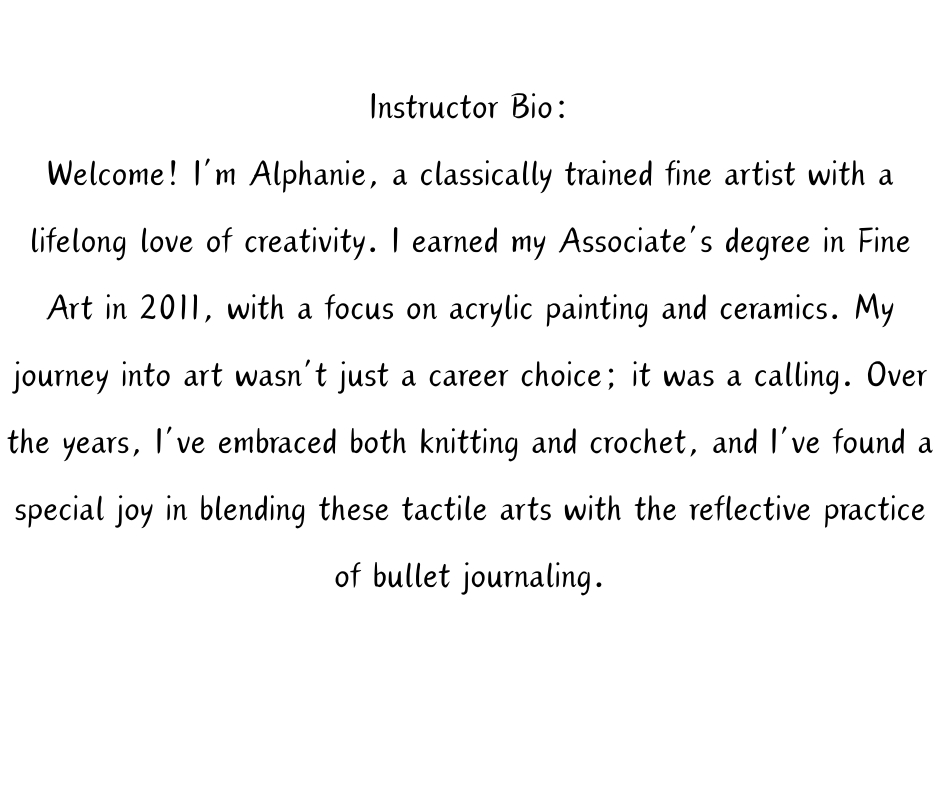 Instructor Bio:

Welcome! I'm Alphanie, a classically trained fine artist with a lifelong love of creativity. I earned my Associate's degree in Fine Art in 2011, with a focus on acrylic painting and ceramics. My journey into art wasn't just a career choice; it was a calling. Over the years, I've embraced both knitting and crochet, and I've found a special joy in blending these tactile arts with the reflective practice of bullet journaling.